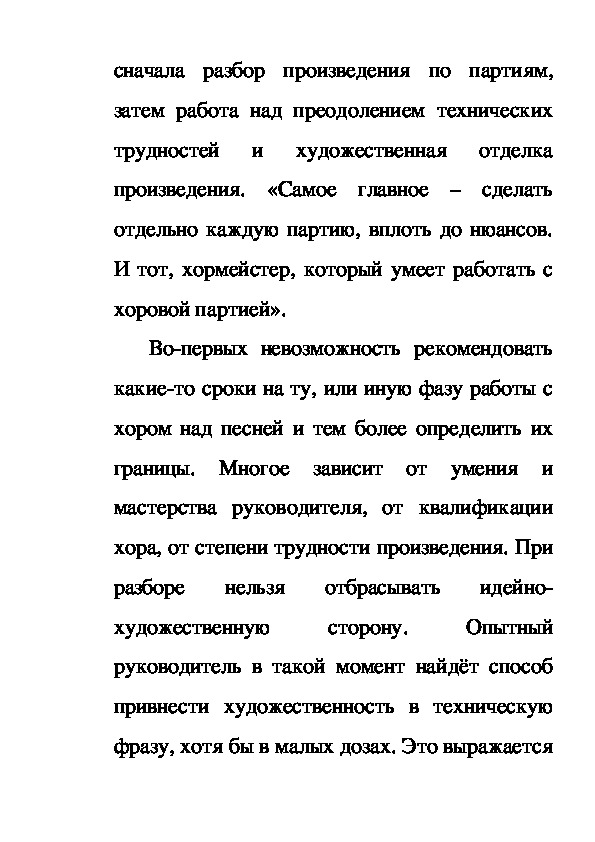 сначала разбор произведения по партиям, затем работа над преодолением технических трудностей и художественная отделка произведения. «Самое главное – сделать отдельно каждую партию, вплоть до нюансов. И тот, хормейстер, который умеет работать с хоровой партией».

Во-первых невозможность рекомендовать какие-то сроки на ту, или иную фазу работы с хором над песней и тем более определить их границы. Многое зависит от умения и мастерства руководителя, от квалификации хора, от степени трудности произведения. При разборе нельзя отбрасывать идейно-художественную сторону. Опытный руководитель в такой момент найдёт способ привнести художественность в техническую фразу, хотя бы в малых дозах. Это выражается